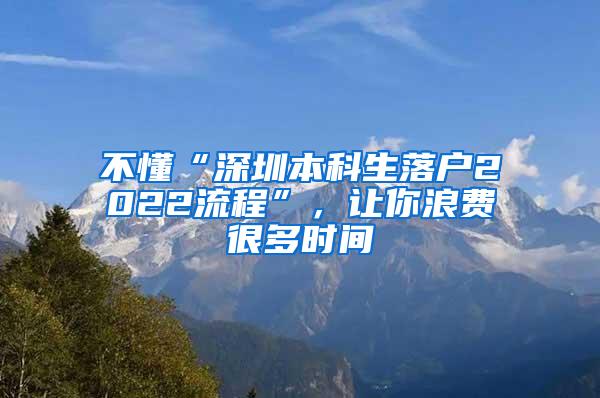 不懂“深圳本科生落户2022流程”，让你浪费很多时间